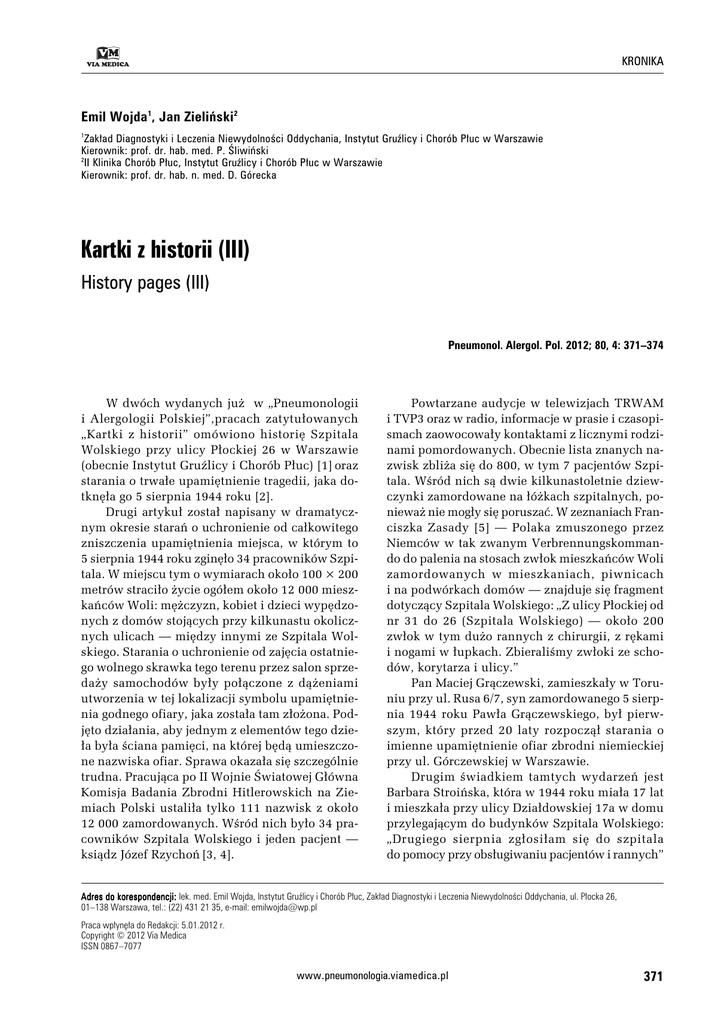 VM
VIA MEDICA

KRONIKA

Emil Wojda$^1$, Jan Zieliński$^2$

$^1$Zakład Diagnostyki i Leczenia Niewydolności Oddychania, Instytut Gruźlicy i Chorób Płuc w Warszawie
Kierownik: prof. dr. hab. med. P. Śliwiński
$^2$II Klinika Chorób Płuc, Instytut Gruźlicy i Chorób Płuc w Warszawie
Kierownik: prof. dr. hab. n. med. D. Górecka

Kartki z historii (III)

History pages (III)

Pneumonol. Alergol. Pol. 2012; 80, 4: 371–374

W dwóch wydanych już w „Pneumonologii i Alergologii Polskiej",pracach zatytułowanych „Kartki z historii" omówiono historię Szpitala Wolskiego przy ulicy Płockiej 26 w Warszawie (obecnie Instytut Gruźlicy i Chorób Płuc) [1] oraz starania o trwałe upamiętnienie tragedii, jaka dotknęła go 5 sierpnia 1944 roku [2].

Drugi artykuł został napisany w dramatycznym okresie starań o uchronienie od całkowitego zniszczenia upamiętnienia miejsca, w którym to 5 sierpnia 1944 roku zginęło 34 pracowników Szpitala. W miejscu tym o wymiarach około 100 × 200 metrów straciło życie ogółem około 12 000 mieszkańców Woli: mężczyzn, kobiet i dzieci wypędzonych z domów stojących przy kilkunastu okolicznych ulicach — między innymi ze Szpitala Wolskiego. Starania o uchronienie od zajęcia ostatniego wolnego skrawka tego terenu przez salon sprzedaży samochodów były połączone z dążeniami utworzenia w tej lokalizacji symbolu upamiętnienia godnego ofiary, jaka została tam złożona. Podjęto działania, aby jednym z elementów tego dzieła była ściana pamięci, na której będą umieszczone nazwiska ofiar. Sprawa okazała się szczególnie trudna. Pracująca po II Wojnie Światowej Główna Komisja Badania Zbrodni Hitlerowskich na Ziemiach Polski ustaliła tylko 111 nazwisk z około 12 000 zamordowanych. Wśród nich było 34 pracowników Szpitala Wolskiego i jeden pacjent — ksiądz Józef Rzychoń [3, 4].

Powtarzane audycje w telewizjach TRWAM i TVP3 oraz w radio, informacje w prasie i czasopismach zaowocowały kontaktami z licznymi rodzinami pomordowanych. Obecnie lista znanych nazwisk zbliża się do 800, w tym 7 pacjentów Szpitala. Wśród nich są dwie kilkunastoletnie dziewczynki zamordowane na łóżkach szpitalnych, ponieważ nie mogły się poruszać. W zeznaniach Franciszka Zasady [5] — Polaka zmuszonego przez Niemców w tak zwanym Verbrennungskommando do palenia na stosach zwłok mieszkańców Woli zamordowanych w mieszkaniach, piwnicach i na podwórkach domów — znajduje się fragment dotyczący Szpitala Wolskiego: „Z ulicy Płockiej od nr 31 do 26 (Szpitala Wolskiego) — około 200 zwłok w tym dużo rannych z chirurgii, z rękami i nogami w łupkach. Zbieraliśmy zwłoki ze schodów, korytarza i ulicy."

Pan Maciej Grączewski, zamieszkały w Toruniu przy ul. Rusa 6/7, syn zamordowanego 5 sierpnia 1944 roku Pawła Grączewskiego, był pierwszym, który przed 20 laty rozpoczął starania o imienne upamiętnienie ofiar zbrodni niemieckiej przy ul. Górczewskiej w Warszawie.

Drugim świadkiem tamtych wydarzeń jest Barbara Stroińska, która w 1944 roku miała 17 lat i mieszkała przy ulicy Działdowskiej 17a w domu przylegającym do budynków Szpitala Wolskiego: „Drugiego sierpnia zgłosiłam się do szpitala do pomocy przy obsługiwaniu pacjentów i rannych"

Adres do korespondencji: lek. med. Emil Wojda, Instytut Gruźlicy i Chorób Płuc, Zakład Diagnostyki i Leczenia Niewydolności Oddychania, ul. Płocka 26, 01–138 Warszawa, tel.: (22) 431 21 35, e-mail: emilwojda@wp.pl

Praca wpłynęła do Redakcji: 5.01.2012 r.
Copyright © 2012 Via Medica
ISSN 0867–7077

www.pneumonologia.viamedica.pl

371